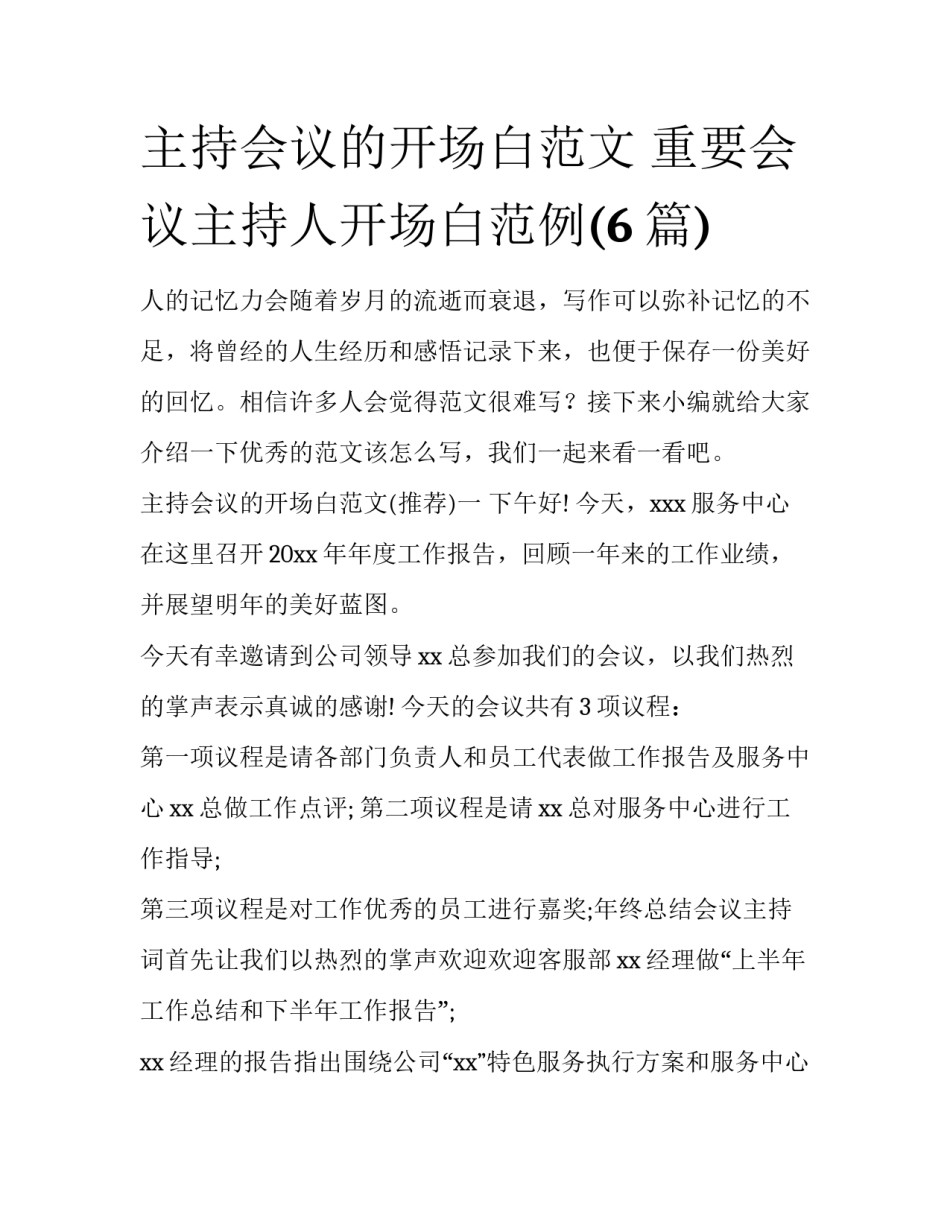 主持会议的开场白范文 重要会议主持人开场白范例(6 篇)

人的记忆力会随着岁月的流逝而衰退，写作可以弥补记忆的不足，将曾经的人生经历和感悟记录下来，也便于保存一份美好的回忆。相信许多人会觉得范文很难写？接下来小编就给大家介绍一下优秀的范文该怎么写，我们一起来看一看吧。

主持会议的开场白范文(推荐)一 下午好! 今天，xxx 服务中心在这里召开 20xx 年年度工作报告，回顾一年来的工作业绩，并展望明年的美好蓝图。

今天有幸邀请到公司领导 xx 总参加我们的会议，以我们热烈的掌声表示真诚的感谢! 今天的会议共有 3 项议程：

第一项议程是请各部门负责人和员工代表做工作报告及服务中心 xx 总做工作点评; 第二项议程是请 xx 总对服务中心进行工作指导;

第三项议程是对工作优秀的员工进行嘉奖;年终总结会议主持词首先让我们以热烈的掌声欢迎欢迎客服部 xx 经理做“上半年工作总结和下半年工作报告”;

xx 经理的报告指出围绕公司“xx”特色服务执行方案和服务中心